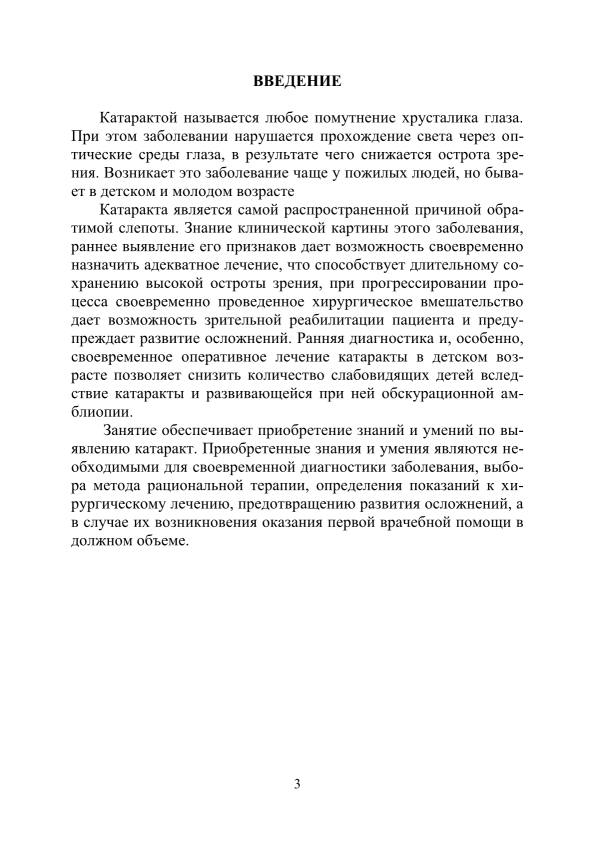 ВВЕДЕНИЕ

Катарактой называется любое помутнение хрусталика глаза. При этом заболевании нарушается прохождение света через оптические среды глаза, в результате чего снижается острота зрения. Возникает это заболевание чаще у пожилых людей, но бывает в детском и молодом возрасте

Катаракта является самой распространенной причиной обратимой слепоты. Знание клинической картины этого заболевания, раннее выявление его признаков дает возможность своевременно назначить адекватное лечение, что способствует длительному сохранению высокой остроты зрения, при прогрессировании процесса своевременно проведенное хирургическое вмешательство дает возможность зрительной реабилитации пациента и предупреждает развитие осложнений. Ранняя диагностика и, особенно, своевременное оперативное лечение катаракты в детском возрасте позволяет снизить количество слабовидящих детей вследствие катаракты и развивающейся при ней обскурационной амблиопии.

Занятие обеспечивает приобретение знаний и умений по выявлению катаракт. Приобретенные знания и умения являются необходимыми для своевременной диагностики заболевания, выбора метода рациональной терапии, определения показаний к хирургическому лечению, предотвращению развития осложнений, а в случае их возникновения оказания первой врачебной помощи в должном объеме.

3